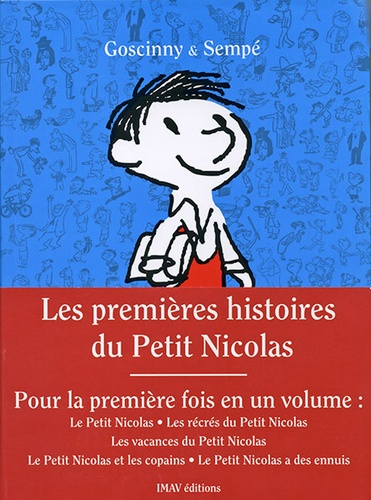 Goscinny & Sempé

Les premières histoires du Petit Nicolas

Pour la première fois en un volume :
Le Petit Nicolas • Les récrés du Petit Nicolas
Les vacances du Petit Nicolas
Le Petit Nicolas et les copains • Le Petit Nicolas a des ennuis

IMAV éditions